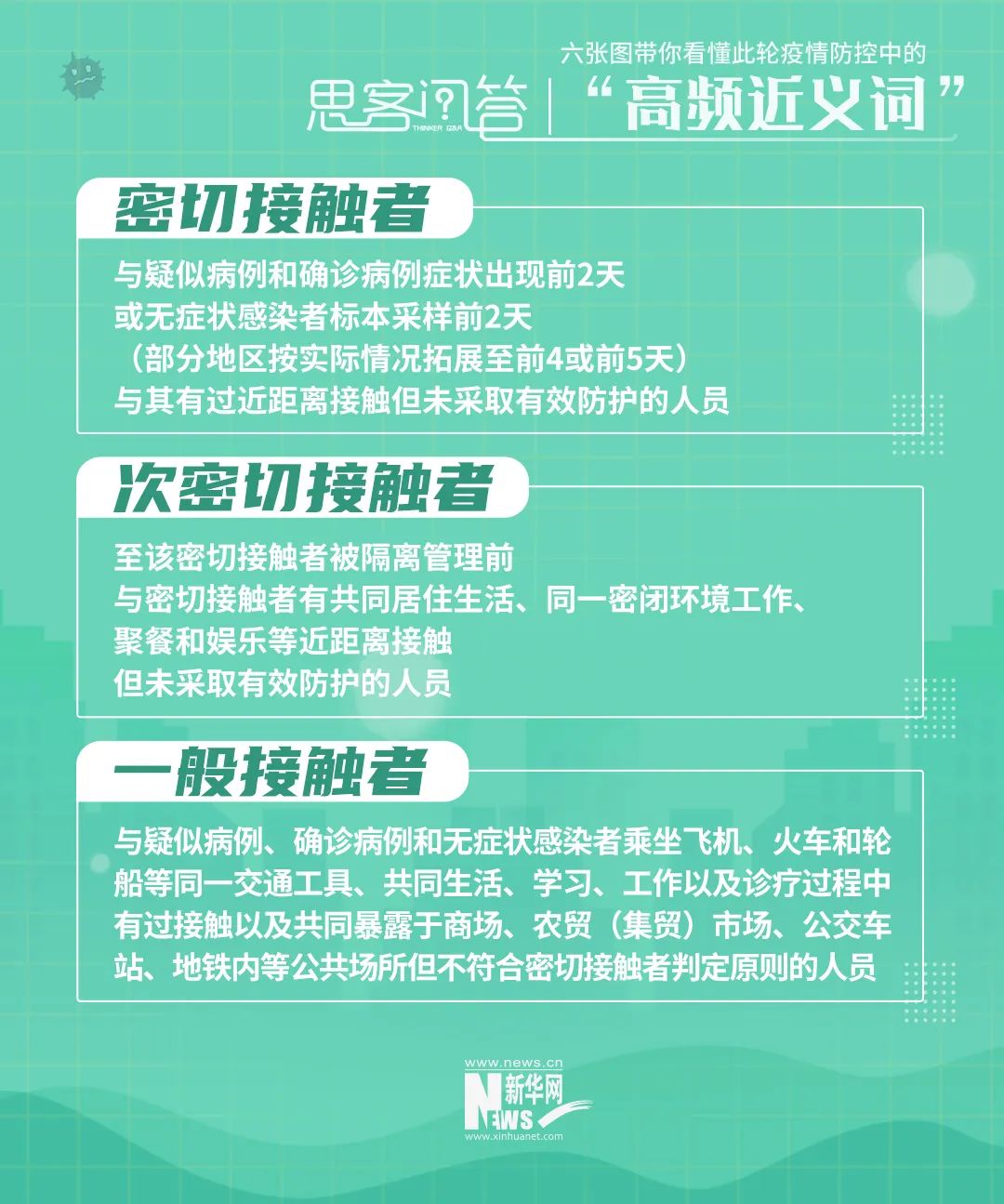 六张图带你看懂此轮疫情防控中的

思客问答
THINKER Q&A

“高频近义词”

密切接触者

与疑似病例和确诊病例症状出现前2天
或无症状感染者标本采样前2天
（部分地区按实际情况拓展至前4或前5天）
与其有过近距离接触但未采取有效防护的人员

次密切接触者

至该密切接触者被隔离管理前
与密切接触者有共同居住生活、同一密闭环境工作、
聚餐和娱乐等近距离接触
但未采取有效防护的人员

一般接触者

与疑似病例、确诊病例和无症状感染者乘坐飞机、火车和轮船等同一交通工具、共同生活、学习、工作以及诊疗过程中有过接触以及共同暴露于商场、农贸（集贸）市场、公交车站、地铁内等公共场所但不符合密切接触者判定原则的人员

www.news.cn
新华网
NEWS
www.xinhuanet.com